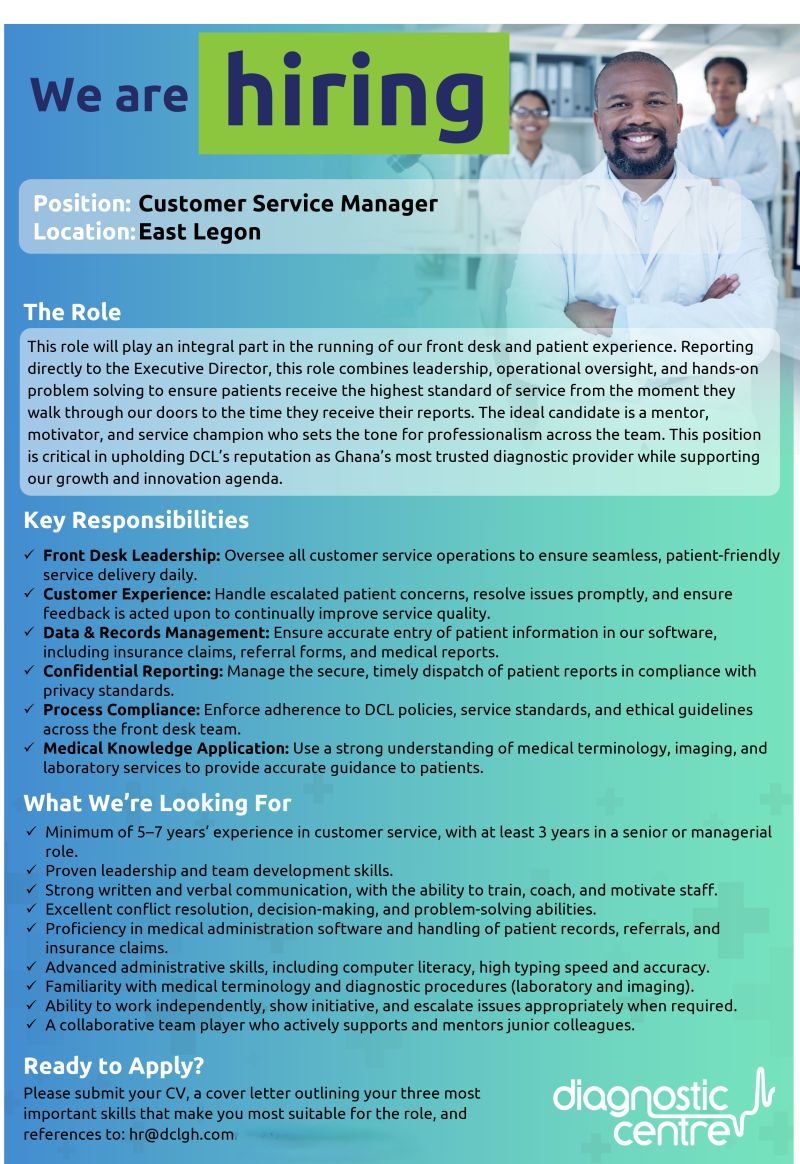 We are hiring

Position: Customer Service Manager
Location: East Legon

The Role

This role will play an integral part in the running of our front desk and patient experience. Reporting directly to the Executive Director, this role combines leadership, operational oversight, and hands-on problem solving to ensure patients receive the highest standard of service from the moment they walk through our doors to the time they receive their reports. The ideal candidate is a mentor, motivator, and service champion who sets the tone for professionalism across the team. This position is critical in upholding DCL's reputation as Ghana's most trusted diagnostic provider while supporting our growth and innovation agenda.

Key Responsibilities

✓ Front Desk Leadership: Oversee all customer service operations to ensure seamless, patient-friendly service delivery daily.
✓ Customer Experience: Handle escalated patient concerns, resolve issues promptly, and ensure feedback is acted upon to continually improve service quality.
✓ Data & Records Management: Ensure accurate entry of patient information in our software, including insurance claims, referral forms, and medical reports.
✓ Confidential Reporting: Manage the secure, timely dispatch of patient reports in compliance with privacy standards.
✓ Process Compliance: Enforce adherence to DCL policies, service standards, and ethical guidelines across the front desk team.
✓ Medical Knowledge Application: Use a strong understanding of medical terminology, imaging, and laboratory services to provide accurate guidance to patients.

What We're Looking For

✓ Minimum of 5–7 years' experience in customer service, with at least 3 years in a senior or managerial role.
✓ Proven leadership and team development skills.
✓ Strong written and verbal communication, with the ability to train, coach, and motivate staff.
✓ Excellent conflict resolution, decision-making, and problem-solving abilities.
✓ Proficiency in medical administration software and handling of patient records, referrals, and insurance claims.
✓ Advanced administrative skills, including computer literacy, high typing speed and accuracy.
✓ Familiarity with medical terminology and diagnostic procedures (laboratory and imaging).
✓ Ability to work independently, show initiative, and escalate issues appropriately when required.
✓ A collaborative team player who actively supports and mentors junior colleagues.

Ready to Apply?

Please submit your CV, a cover letter outlining your three most important skills that make you most suitable for the role, and references to: hr@dclgh.com

diagnostic centre